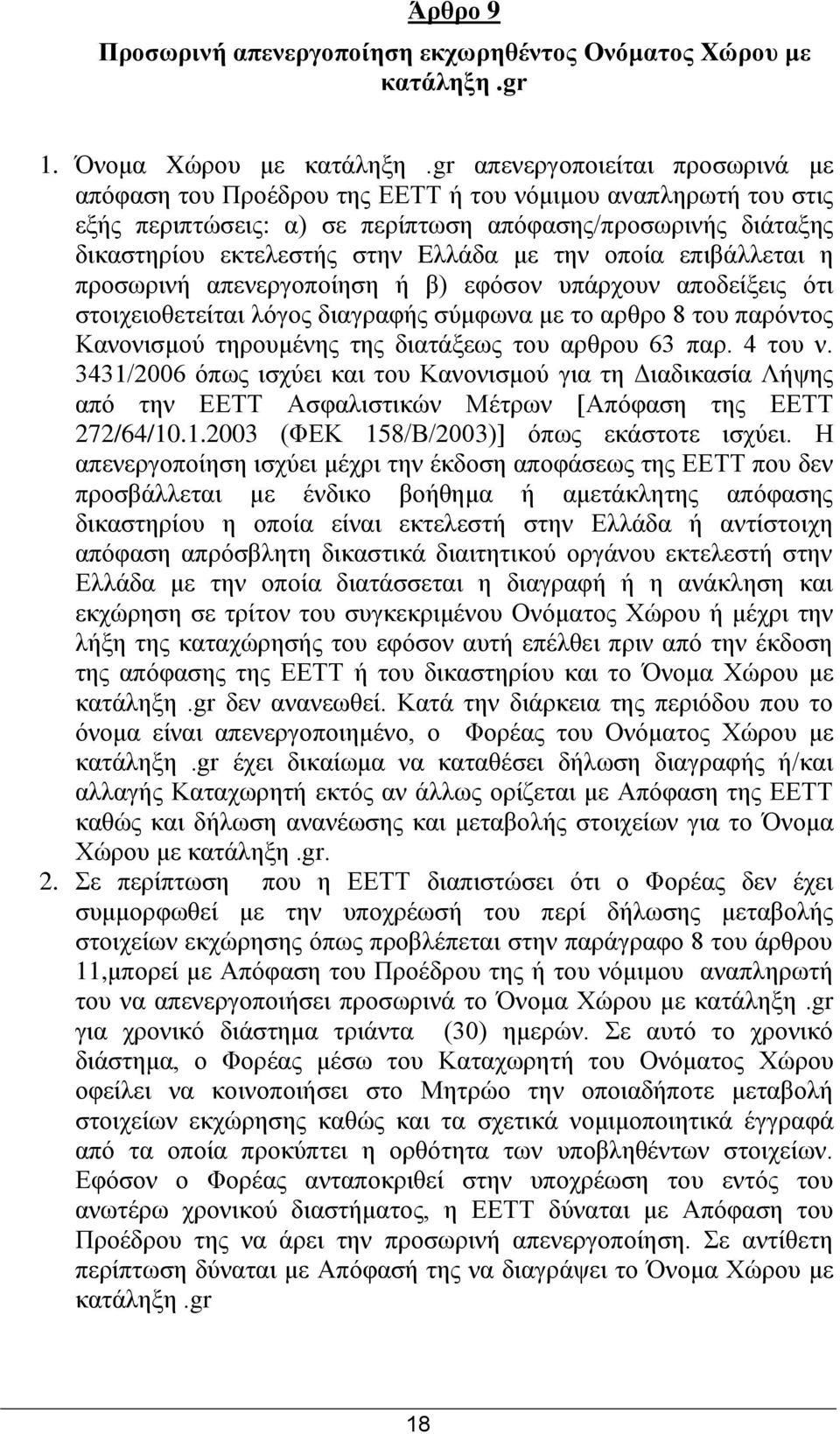 Άρθρο 9

Προσωρινή απενεργοποίηση εκχωρηθέντος Ονόματος Χώρου με κατάληξη .gr

1. Όνομα Χώρου με κατάληξη .gr απενεργοποιείται προσωρινά με απόφαση του Προέδρου της ΕΕΤΤ ή του νόμιμου αναπληρωτή του στις εξής περιπτώσεις: α) σε περίπτωση απόφασης/προσωρινής διάταξης δικαστηρίου εκτελεστής στην Ελλάδα με την οποία επιβάλλεται η προσωρινή απενεργοποίηση ή β) εφόσον υπάρχουν αποδείξεις ότι στοιχειοθετείται λόγος διαγραφής σύμφωνα με το αρθρο 8 του παρόντος Κανονισμού τηρουμένης της διατάξεως του αρθρου 63 παρ. 4 του ν. 3431/2006 όπως ισχύει και του Κανονισμού για τη Διαδικασία Λήψης από την ΕΕΤΤ Ασφαλιστικών Μέτρων [Απόφαση της ΕΕΤΤ 272/64/10.1.2003 (ΦΕΚ 158/Β/2003)] όπως εκάστοτε ισχύει. Η απενεργοποίηση ισχύει μέχρι την έκδοση αποφάσεως της ΕΕΤΤ που δεν προσβάλλεται με ένδικο βοήθημα ή αμετάκλητης απόφασης δικαστηρίου η οποία είναι εκτελεστή στην Ελλάδα ή αντίστοιχη απόφαση απρόσβλητη δικαστικά διαιτητικού οργάνου εκτελεστή στην Ελλάδα με την οποία διατάσσεται η διαγραφή ή η ανάκληση και εκχώρηση σε τρίτον του συγκεκριμένου Ονόματος Χώρου ή μέχρι την λήξη της καταχώρησής του εφόσον αυτή επέλθει πριν από την έκδοση της απόφασης της ΕΕΤΤ ή του δικαστηρίου και το Όνομα Χώρου με κατάληξη .gr δεν ανανεωθεί. Κατά την διάρκεια της περιόδου που το όνομα είναι απενεργοποιημένο, ο Φορέας του Ονόματος Χώρου με κατάληξη .gr έχει δικαίωμα να καταθέσει δήλωση διαγραφής ή/και αλλαγής Καταχωρητή εκτός αν άλλως ορίζεται με Απόφαση της ΕΕΤΤ καθώς και δήλωση ανανέωσης και μεταβολής στοιχείων για το Όνομα Χώρου με κατάληξη .gr.

2. Σε περίπτωση που η ΕΕΤΤ διαπιστώσει ότι ο Φορέας δεν έχει συμμορφωθεί με την υποχρέωσή του περί δήλωσης μεταβολής στοιχείων εκχώρησης όπως προβλέπεται στην παράγραφο 8 του άρθρου 11,μπορεί με Απόφαση του Προέδρου της ή του νόμιμου αναπληρωτή του να απενεργοποιήσει προσωρινά το Όνομα Χώρου με κατάληξη .gr για χρονικό διάστημα τριάντα (30) ημερών. Σε αυτό το χρονικό διάστημα, ο Φορέας μέσω του Καταχωρητή του Ονόματος Χώρου οφείλει να κοινοποιήσει στο Μητρώο την οποιαδήποτε μεταβολή στοιχείων εκχώρησης καθώς και τα σχετικά νομιμοποιητικά έγγραφά από τα οποία προκύπτει η ορθότητα των υποβληθέντων στοιχείων. Εφόσον ο Φορέας ανταποκριθεί στην υποχρέωση του εντός του ανωτέρω χρονικού διαστήματος, η ΕΕΤΤ δύναται με Απόφαση του Προέδρου της να άρει την προσωρινή απενεργοποίηση. Σε αντίθετη περίπτωση δύναται με Απόφασή της να διαγράψει το Όνομα Χώρου με κατάληξη .gr

18